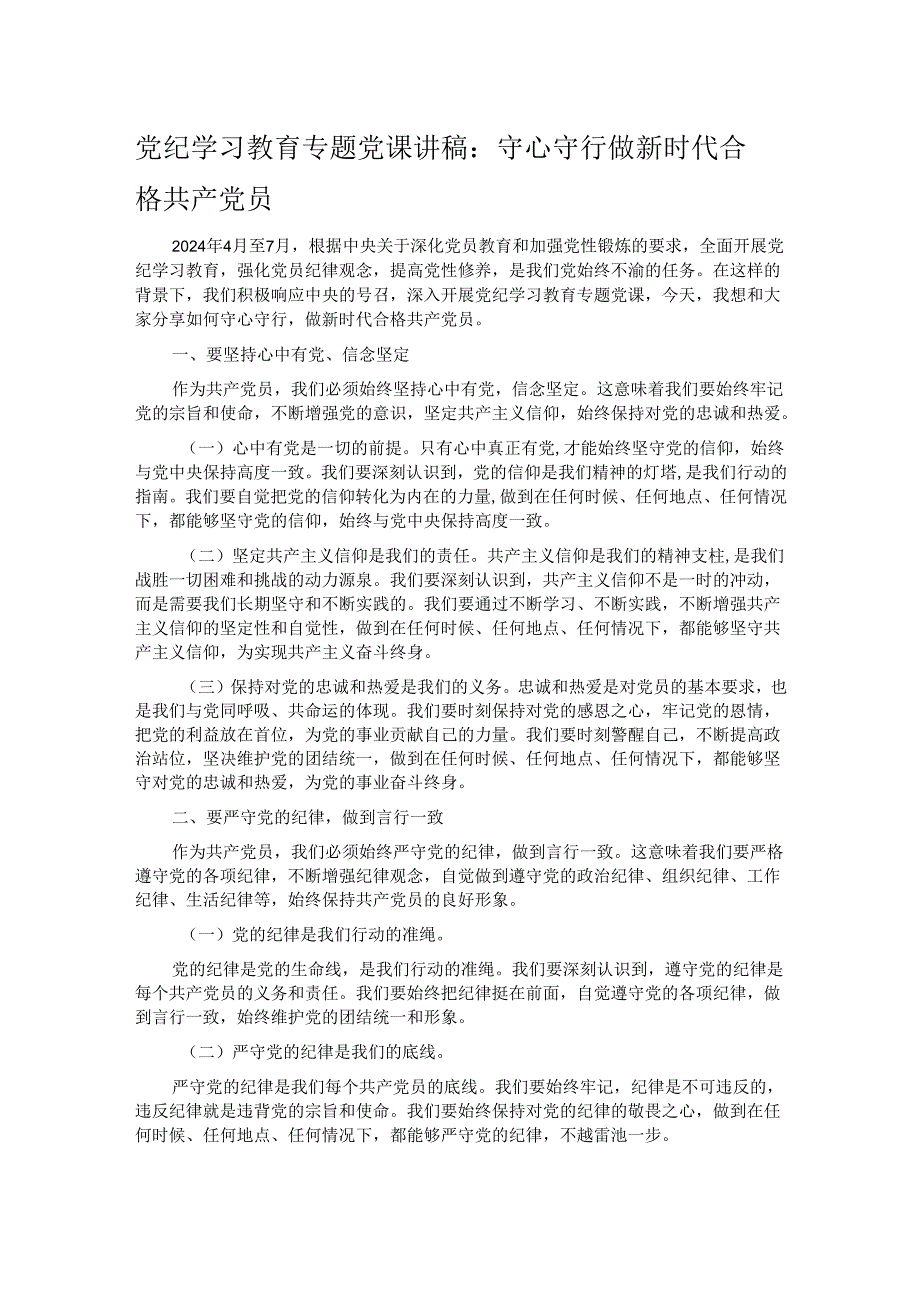 党纪学习教育专题党课讲稿：守心守行做新时代合格共产党员

2024年4月至7月，根据中央关于深化党员教育和加强党性锻炼的要求，全面开展党纪学习教育，强化党员纪律观念，提高党性修养，是我们党始终不渝的任务。在这样的背景下，我们积极响应中央的号召，深入开展党纪学习教育专题党课，今天，我想和大家分享如何守心守行，做新时代合格共产党员。

一、要坚持心中有党、信念坚定

作为共产党员，我们必须始终坚持心中有党，信念坚定。这意味着我们要始终牢记党的宗旨和使命，不断增强党的意识，坚定共产主义信仰，始终保持对党的忠诚和热爱。

（一）心中有党是一切的前提。只有心中真正有党，才能始终坚守党的信仰，始终与党中央保持高度一致。我们要深刻认识到，党的信仰是我们精神的灯塔，是我们行动的指南。我们要自觉把党的信仰转化为内在的力量，做到在任何时候、任何地点、任何情况下，都能够坚守党的信仰，始终与党中央保持高度一致。

（二）坚定共产主义信仰是我们的责任。共产主义信仰是我们的精神支柱，是我们战胜一切困难和挑战的动力源泉。我们要深刻认识到，共产主义信仰不是一时的冲动，而是需要我们长期坚守和不断实践的。我们要通过不断学习、不断实践，不断增强共产主义信仰的坚定性和自觉性，做到在任何时候、任何地点、任何情况下，都能够坚守共产主义信仰，为实现共产主义奋斗终身。

（三）保持对党的忠诚和热爱是我们的义务。忠诚和热爱是对党员的基本要求，也是我们与党同呼吸、共命运的体现。我们要时刻保持对党的感恩之心，牢记党的恩情，把党的利益放在首位，为党的事业贡献自己的力量。我们要时刻警醒自己，不断提高政治站位，坚决维护党的团结统一，做到在任何时候、任何地点、任何情况下，都能够坚守对党的忠诚和热爱，为党的事业奋斗终身。

二、要严守党的纪律，做到言行一致

作为共产党员，我们必须始终严守党的纪律，做到言行一致。这意味着我们要严格遵守党的各项纪律，不断增强纪律观念，自觉做到遵守党的政治纪律、组织纪律、工作纪律、生活纪律等，始终保持共产党员的良好形象。

（一）党的纪律是我们行动的准绳。

党的纪律是党的生命线，是我们行动的准绳。我们要深刻认识到，遵守党的纪律是每个共产党员的义务和责任。我们要始终把纪律挺在前面，自觉遵守党的各项纪律，做到言行一致，始终维护党的团结统一和形象。

（二）严守党的纪律是我们的底线。

严守党的纪律是我们每个共产党员的底线。我们要始终牢记，纪律是不可违反的，违反纪律就是违背党的宗旨和使命。我们要始终保持对党的纪律的敬畏之心，做到在任何时候、任何地点、任何情况下，都能够严守党的纪律，不越雷池一步。